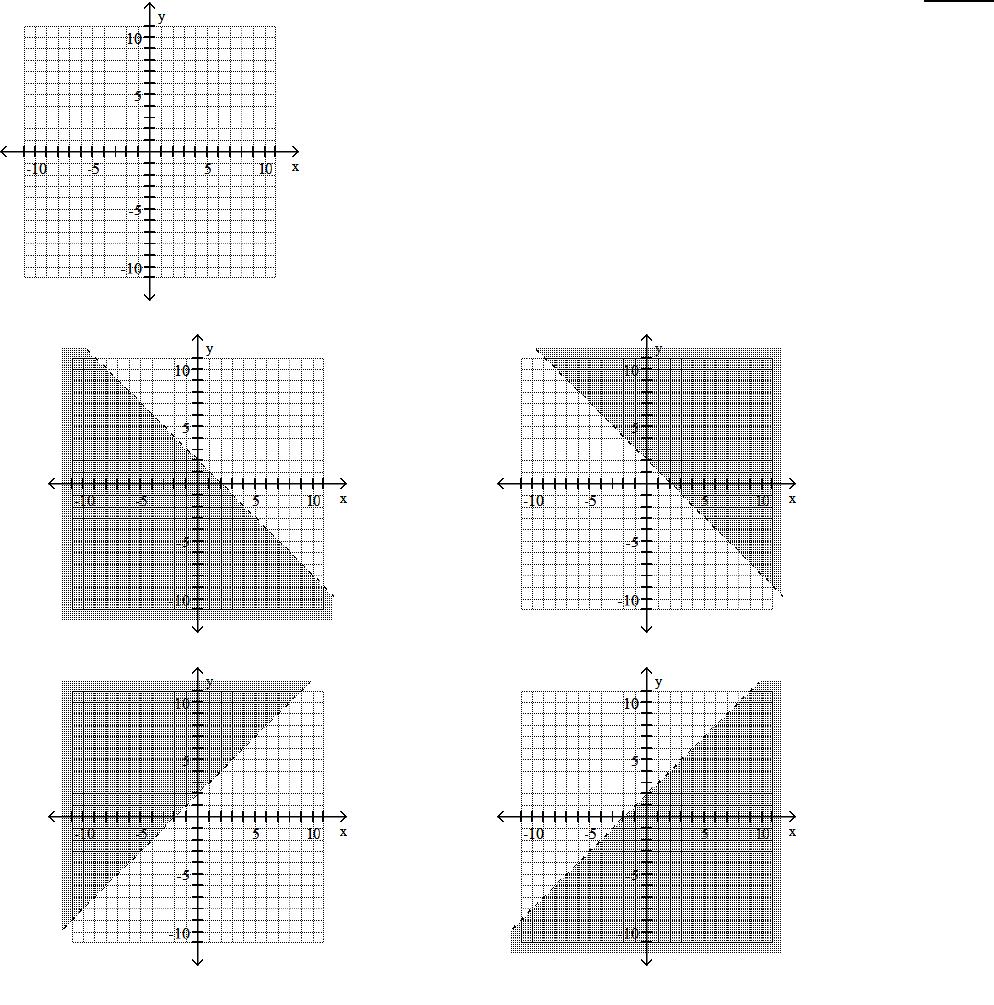 y
10
5
-10 -5 5 10 x
-5
-10

y
10
5
-10 -5 5 10 x
-5
-10

y
10
5
-10 -5 5 10 x
-5
-10

y
10
5
-10 -5 5 10 x
-5
-10

y
10
5
-10 -5 5 10 x
-5
-10